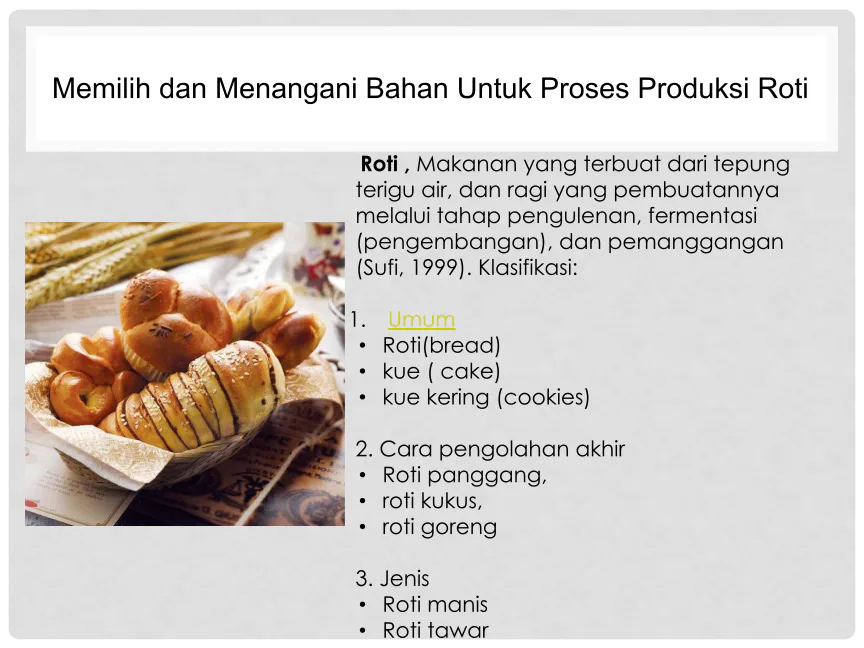 Memilih dan Menangani Bahan Untuk Proses Produksi Roti

Roti , Makanan yang terbuat dari tepung terigu air, dan ragi yang pembuatannya melalui tahap pengulenan, fermentasi (pengembangan), dan pemanggangan (Sufi, 1999). Klasifikasi:

1. Umum
• Roti(bread)
• kue ( cake)
• kue kering (cookies)

2. Cara pengolahan akhir
• Roti panggang,
• roti kukus,
• roti goreng

3. Jenis
• Roti manis
• Roti tawar